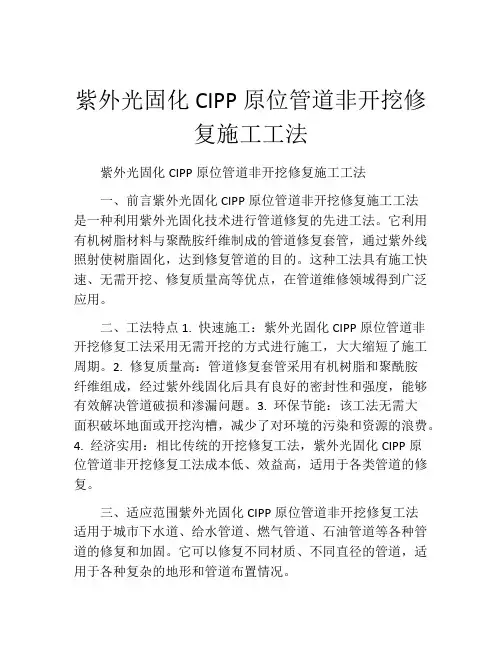 紫外光固化 CIPP 原位管道非开挖修复施工工法

紫外光固化 CIPP 原位管道非开挖修复施工工法

一、前言紫外光固化 CIPP 原位管道非开挖修复施工工法是一种利用紫外光固化技术进行管道修复的先进工法。它利用有机树脂材料与聚酰胺纤维制成的管道修复套管，通过紫外线照射使树脂固化，达到修复管道的目的。这种工法具有施工快速、无需开挖、修复质量高等优点，在管道维修领域得到广泛应用。

二、工法特点 1. 快速施工：紫外光固化 CIPP 原位管道非开挖修复工法采用无需开挖的方式进行施工，大大缩短了施工周期。2. 修复质量高：管道修复套管采用有机树脂和聚酰胺纤维组成，经过紫外线固化后具有良好的密封性和强度，能够有效解决管道破损和渗漏问题。3. 环保节能：该工法无需大面积破坏地面或开挖沟槽，减少了对环境的污染和资源的浪费。4. 经济实用：相比传统的开挖修复工法，紫外光固化 CIPP 原位管道非开挖修复工法成本低、效益高，适用于各类管道的修复。

三、适应范围紫外光固化 CIPP 原位管道非开挖修复工法适用于城市下水道、给水管道、燃气管道、石油管道等各种管道的修复和加固。它可以修复不同材质、不同直径的管道，适用于各种复杂的地形和管道布置情况。